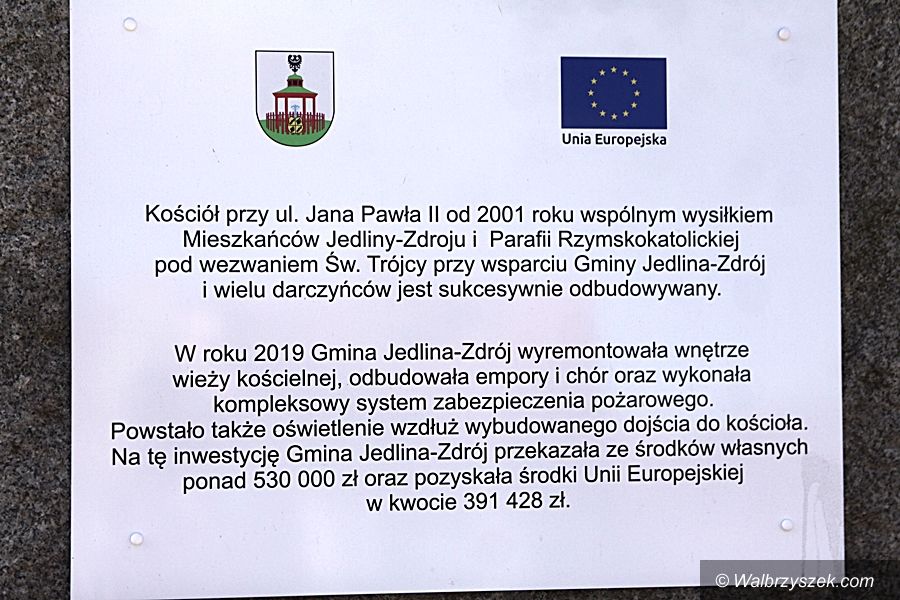 Unia Europejska

Kościół przy ul. Jana Pawła II od 2001 roku wspólnym wysiłkiem Mieszkańców Jedliny-Zdroju i Parafii Rzymskokatolickiej pod wezwaniem Św. Trójcy przy wsparciu Gminy Jedlina-Zdrój i wielu darczyńców jest sukcesywnie odbudowywany.

W roku 2019 Gmina Jedlina-Zdrój wyremontowała wnętrze wieży kościelnej, odbudowała empory i chór oraz wykonała kompleksowy system zabezpieczenia pożarowego. Powstało także oświetlenie wzdłuż wybudowanego dojścia do kościoła. Na tę inwestycję Gmina Jedlina-Zdrój przekazała ze środków własnych ponad 530 000 zł oraz pozyskała środki Unii Europejskiej w kwocie 391 428 zł.

© Walbrzyszek.com